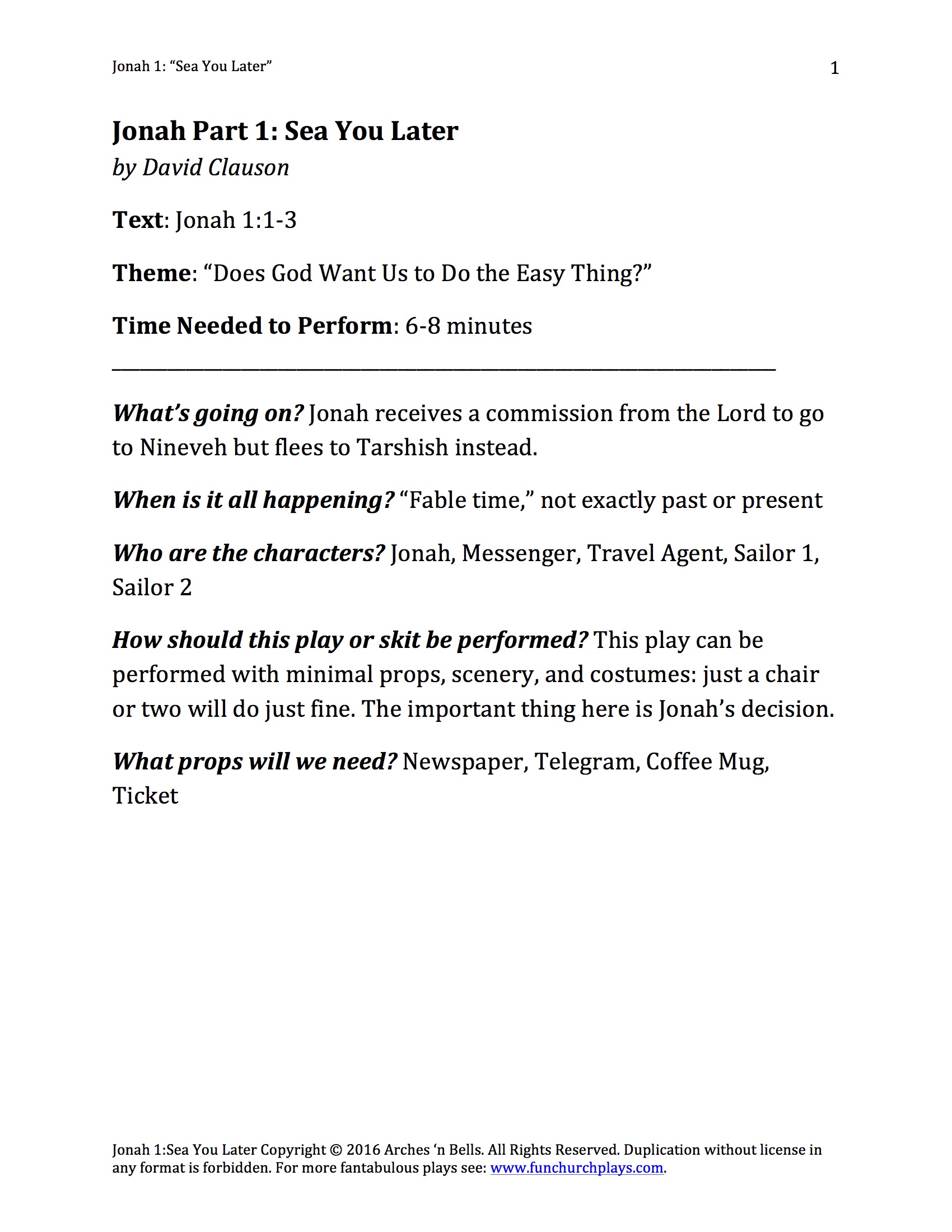 Jonah 1: “Sea You Later” 1

Jonah Part 1: Sea You Later
by David Clauson

Text: Jonah 1:1-3

Theme: “Does God Want Us to Do the Easy Thing?”

Time Needed to Perform: 6-8 minutes

What’s going on? Jonah receives a commission from the Lord to go to Nineveh but flees to Tarshish instead.

When is it all happening? “Fable time,” not exactly past or present

Who are the characters? Jonah, Messenger, Travel Agent, Sailor 1, Sailor 2

How should this play or skit be performed? This play can be performed with minimal props, scenery, and costumes: just a chair or two will do just fine. The important thing here is Jonah’s decision.

What props will we need? Newspaper, Telegram, Coffee Mug, Ticket

Jonah 1:Sea You Later Copyright © 2016 Arches ‘n Bells. All Rights Reserved. Duplication without license in any format is forbidden. For more fantabulous plays see: www.funchurchplays.com.